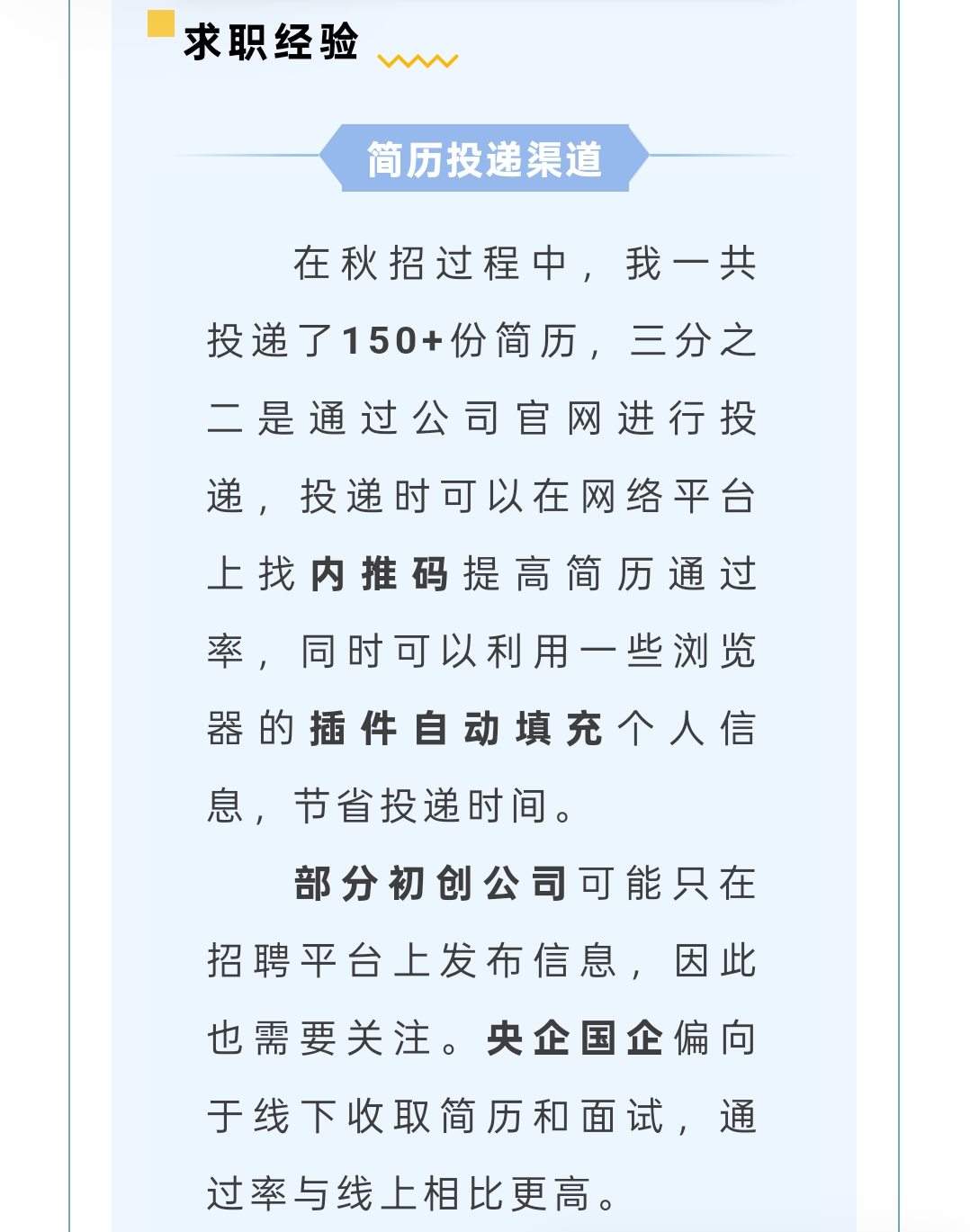 求职经验

简历投递渠道

在秋招过程中，我一共投递了150+份简历，三分之二是通过公司官网进行投递，投递时可以在网络平台上找内推码提高简历通过率，同时可以利用一些浏览器的插件自动填充个人信息，节省投递时间。

部分初创公司可能只在招聘平台上发布信息，因此也需要关注。央企国企偏向于线下收取简历和面试，通过率与线上相比更高。